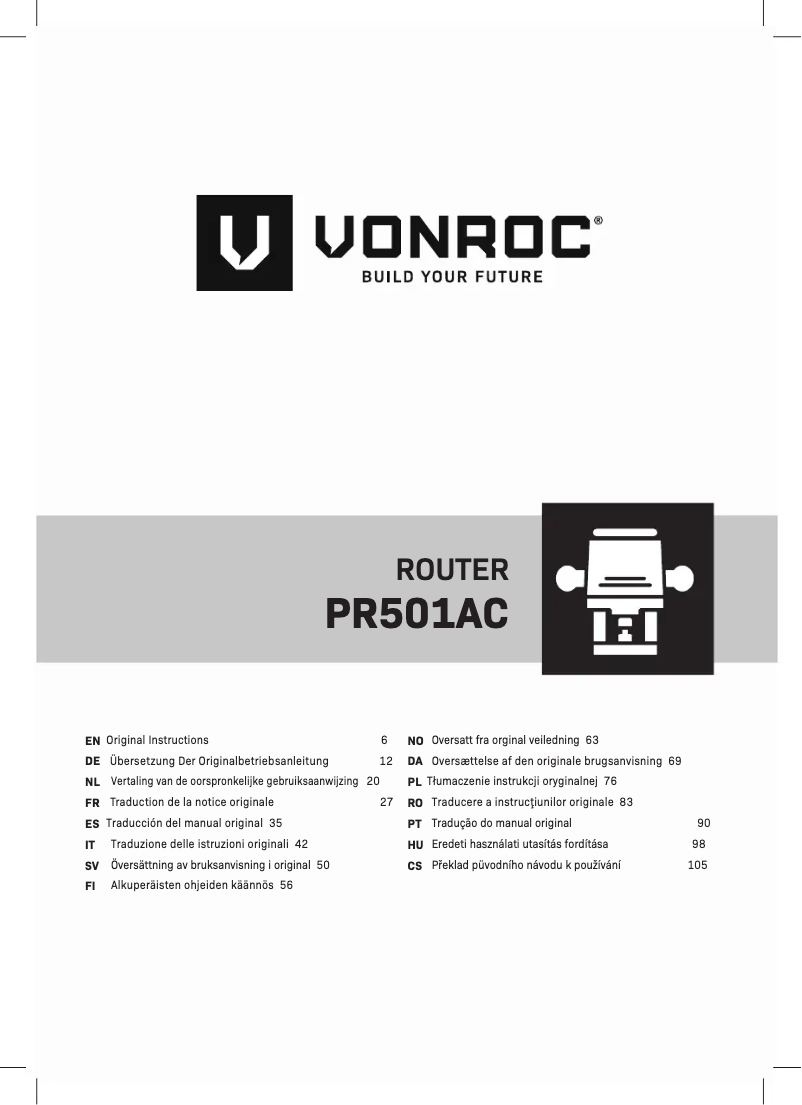 VONROC®
BUILD YOUR FUTURE

ROUTER
PR501AC

EN Original Instructions 6
DE Übersetzung Der Originalbetriebsanleitung 12
NL Vertaling van de oorspronkelijke gebruiksaanwijzing 20
FR Traduction de la notice originale 27
ES Traducción del manual original 35
IT Traduzione delle istruzioni originali 42
SV Översättning av bruksanvisning i original 50
FI Alkuperäisten ohjeiden käännös 56

NO Oversatt fra orginal veiledning 63
DA Oversættelse af den originale brugsanvisning 69
PL Tłumaczenie instrukcji oryginalnej 76
RO Traducere a instrucţiunilor originale 83
PT Tradução do manual original 90
HU Eredeti használati utasítás fordítása 98
CS Překlad původního návodu k používání 105